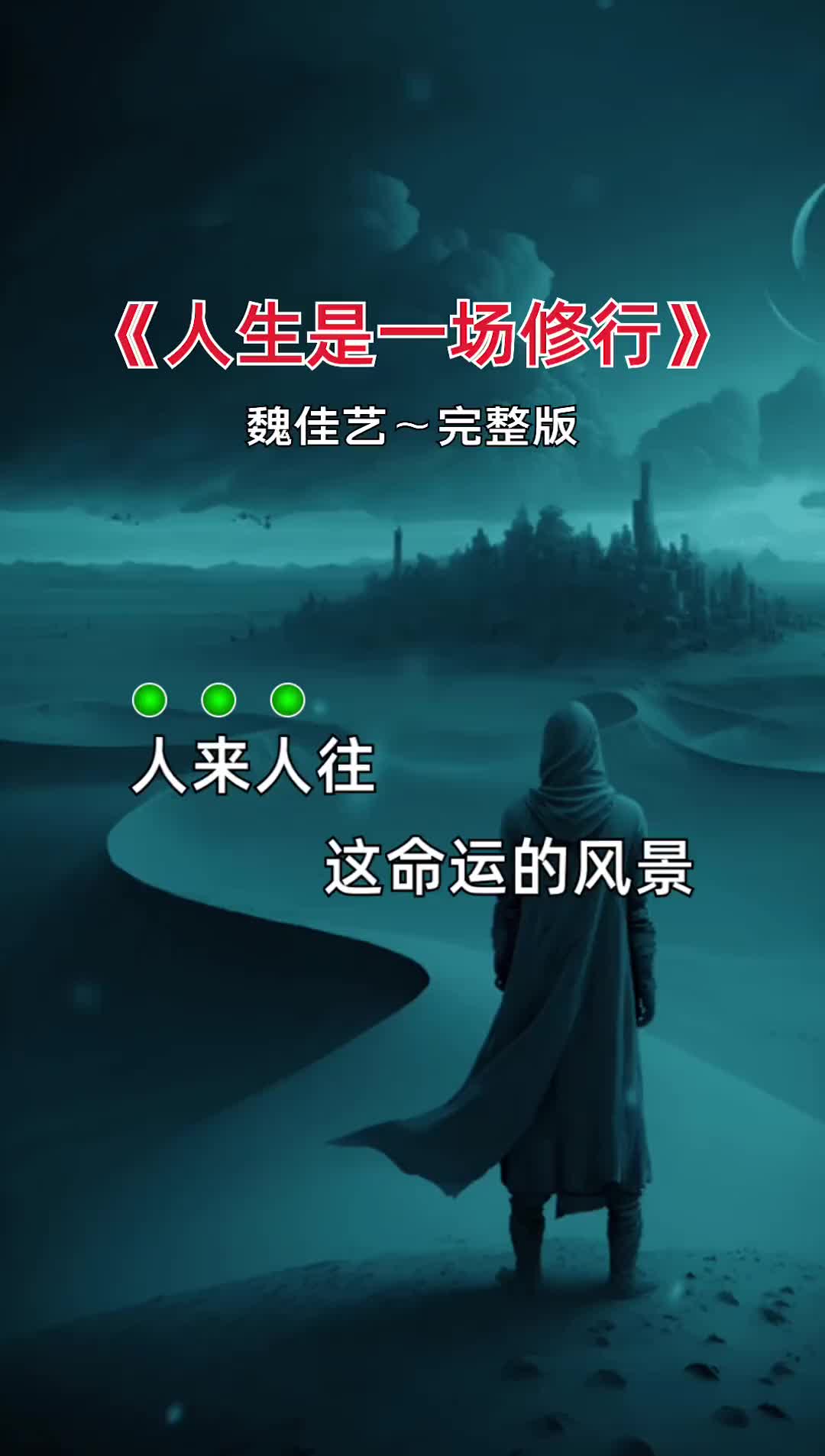 《人生是一场修行》

魏佳艺～完整版

人来人往

这命运的风景